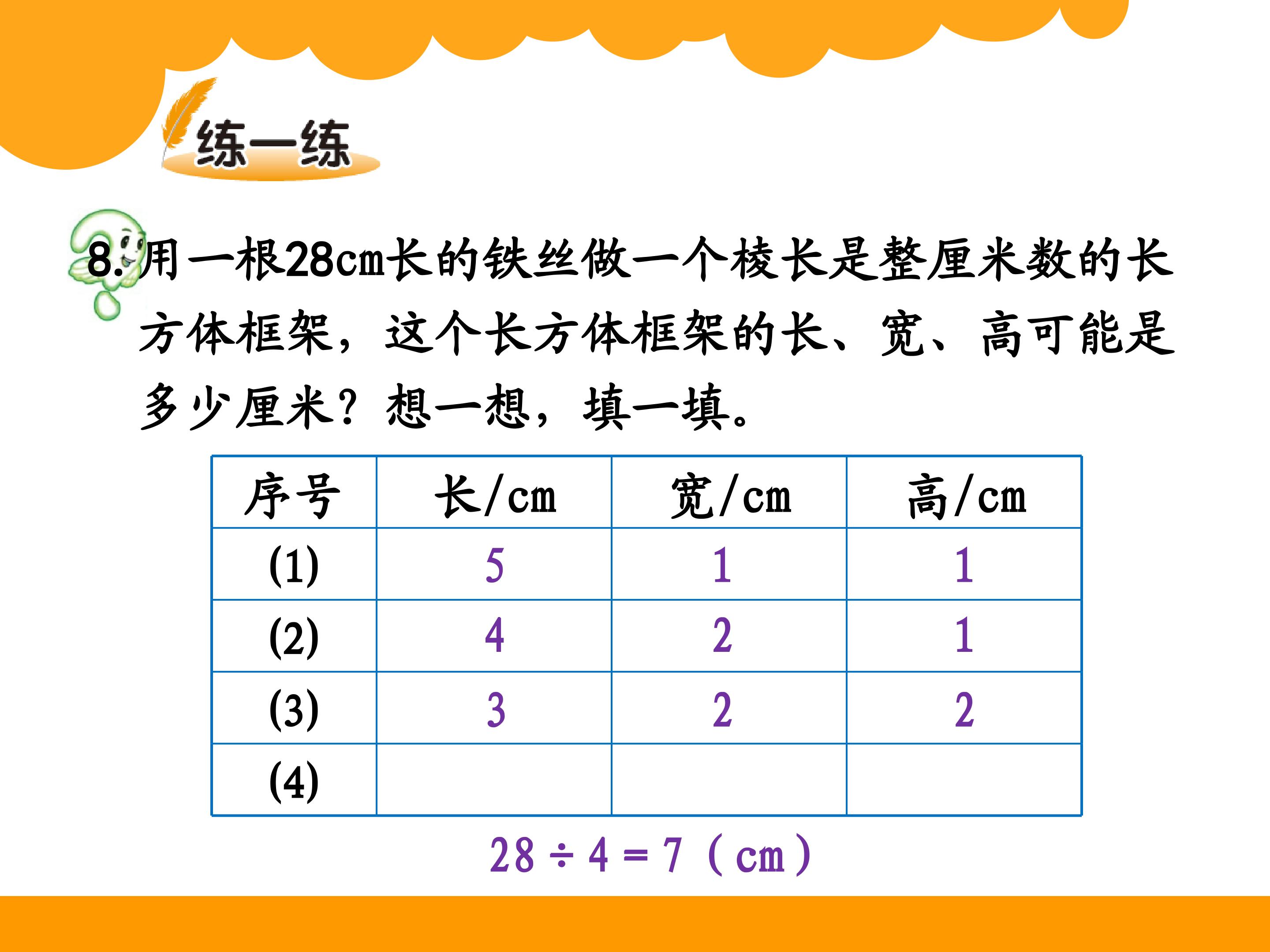 练一练

8. 用一根28cm长的铁丝做一个棱长是整厘米数的长方体框架，这个长方体框架的长、宽、高可能是多少厘米？想一想，填一填。

| 序号 | 长/cm | 宽/cm | 高/cm |
|---|---|---|---|
| (1) | 5 | 1 | 1 |
| (2) | 4 | 2 | 1 |
| (3) | 3 | 2 | 2 |
| (4) | | | |

$28 \div 4 = 7$（cm）